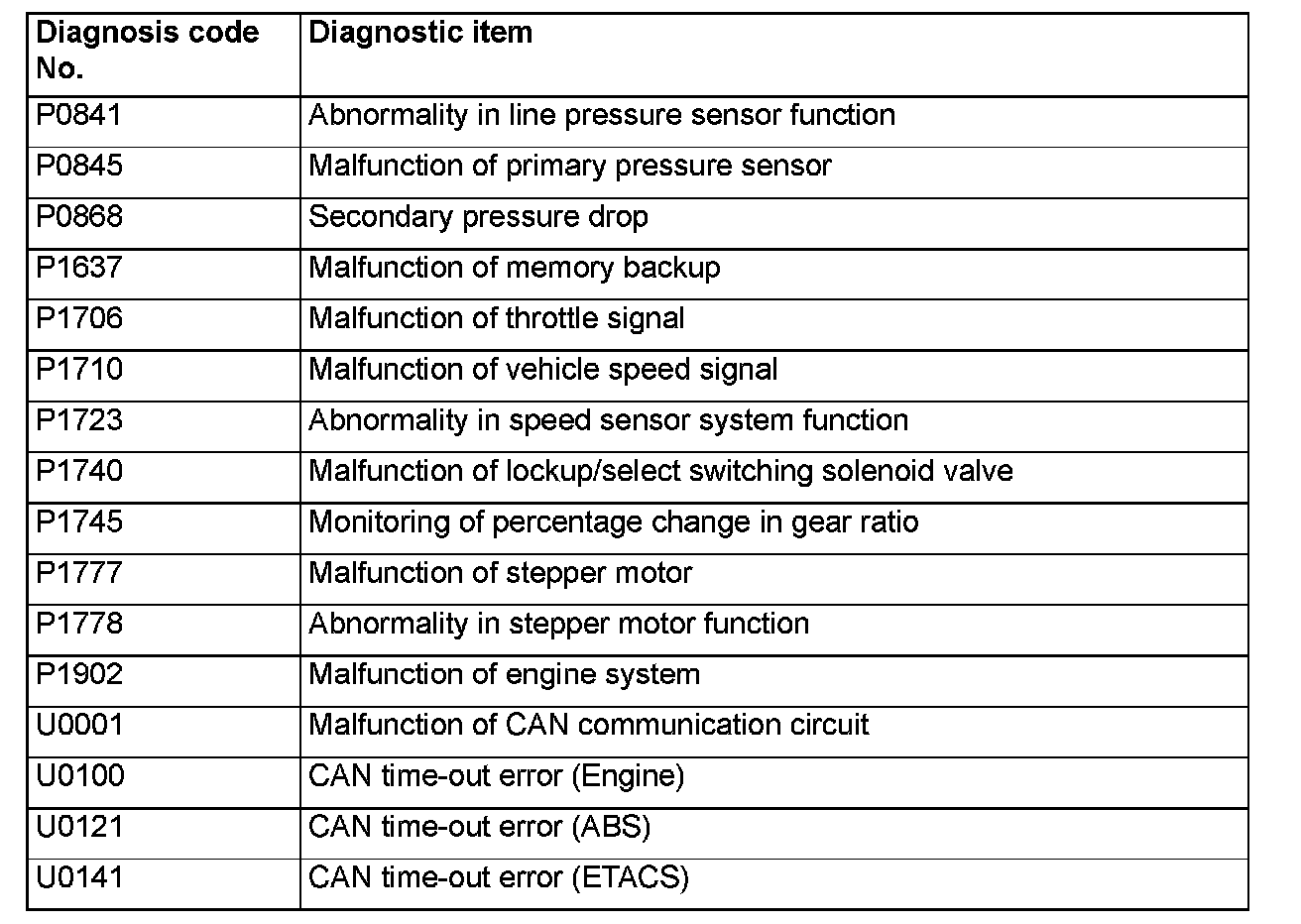 | Diagnosis code No. | Diagnostic item |
|---|---|
| P0841 | Abnormality in line pressure sensor function |
| P0845 | Malfunction of primary pressure sensor |
| P0868 | Secondary pressure drop |
| P1637 | Malfunction of memory backup |
| P1706 | Malfunction of throttle signal |
| P1710 | Malfunction of vehicle speed signal |
| P1723 | Abnormality in speed sensor system function |
| P1740 | Malfunction of lockup/select switching solenoid valve |
| P1745 | Monitoring of percentage change in gear ratio |
| P1777 | Malfunction of stepper motor |
| P1778 | Abnormality in stepper motor function |
| P1902 | Malfunction of engine system |
| U0001 | Malfunction of CAN communication circuit |
| U0100 | CAN time-out error (Engine) |
| U0121 | CAN time-out error (ABS) |
| U0141 | CAN time-out error (ETACS) |